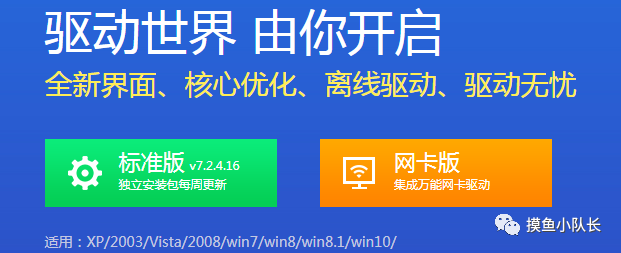 驱动世界 由你开启

全新界面、核心优化、离线驱动、驱动无忧

标准版 v7.2.4.16
独立安装包每周更新

网卡版
集成万能网卡驱动

摸鱼小队长

适用：XP/2003/Vista/2008/win7/win8/win8.1/win10/